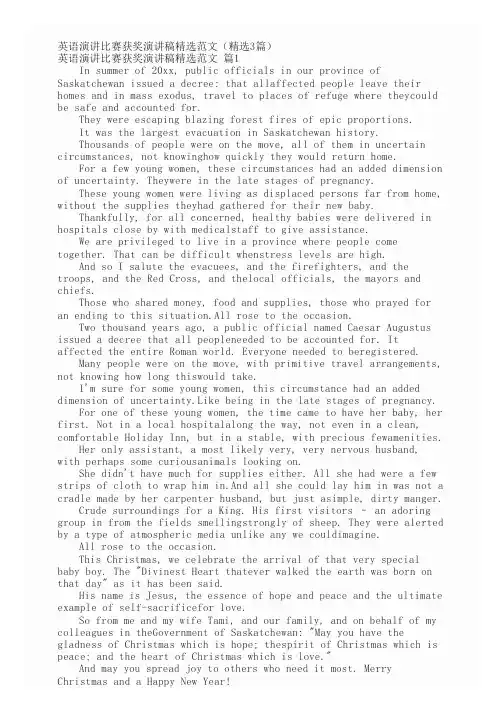 英语演讲比赛获奖演讲稿精选范文（精选3篇）
英语演讲比赛获奖演讲稿精选范文 篇1

In summer of 20xx, public officials in our province of Saskatchewan issued a decree: that allaffected people leave their homes and in mass exodus, travel to places of refuge where theycould be safe and accounted for.

They were escaping blazing forest fires of epic proportions.

It was the largest evacuation in Saskatchewan history.

Thousands of people were on the move, all of them in uncertain circumstances, not knowinghow quickly they would return home.

For a few young women, these circumstances had an added dimension of uncertainty. Theywere in the late stages of pregnancy.

These young women were living as displaced persons far from home, without the supplies theyhad gathered for their new baby.

Thankfully, for all concerned, healthy babies were delivered in hospitals close by with medicalstaff to give assistance.

We are privileged to live in a province where people come together. That can be difficult whenstress levels are high.

And so I salute the evacuees, and the firefighters, and the troops, and the Red Cross, and thelocal officials, the mayors and chiefs.

Those who shared money, food and supplies, those who prayed for an ending to this situation.All rose to the occasion.

Two thousand years ago, a public official named Caesar Augustus issued a decree that all peopleneeded to be accounted for. It affected the entire Roman world. Everyone needed to beregistered.

Many people were on the move, with primitive travel arrangements, not knowing how long thiswould take.

I'm sure for some young women, this circumstance had an added dimension of uncertainty.Like being in the late stages of pregnancy.

For one of these young women, the time came to have her baby, her first. Not in a local hospitalalong the way, not even in a clean, comfortable Holiday Inn, but in a stable, with precious fewamenities.

Her only assistant, a most likely very, very nervous husband, with perhaps some curiousanimals looking on.

She didn't have much for supplies either. All she had were a few strips of cloth to wrap him in.And all she could lay him in was not a cradle made by her carpenter husband, but just asimple, dirty manger.

Crude surroundings for a King. His first visitors - an adoring group in from the fields smellingstrongly of sheep. They were alerted by a type of atmospheric media unlike any we couldimagine.

All rose to the occasion.

This Christmas, we celebrate the arrival of that very special baby boy. The "Divinest Heart thatever walked the earth was born on that day" as it has been said.

His name is Jesus, the essence of hope and peace and the ultimate example of self-sacrificefor love.

So from me and my wife Tami, and our family, and on behalf of my colleagues in theGovernment of Saskatchewan: "May you have the gladness of Christmas which is hope; thespirit of Christmas which is peace; and the heart of Christmas which is love."

And may you spread joy to others who need it most. Merry Christmas and a Happy New Year!